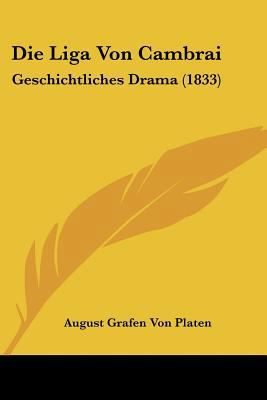 Die Liga Von Cambrai

Geschichtliches Drama (1833)

August Grafen Von Platen